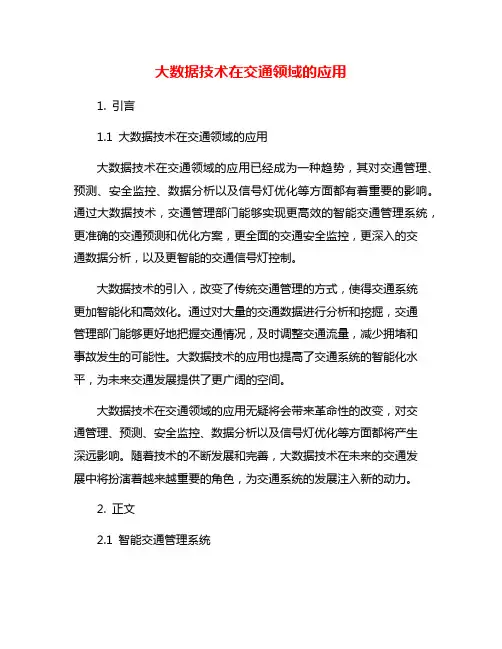 大数据技术在交通领域的应用

1. 引言

1.1 大数据技术在交通领域的应用

大数据技术在交通领域的应用已经成为一种趋势，其对交通管理、预测、安全监控、数据分析以及信号灯优化等方面都有着重要的影响。通过大数据技术，交通管理部门能够实现更高效的智能交通管理系统，更准确的交通预测和优化方案，更全面的交通安全监控，更深入的交通数据分析，以及更智能的交通信号灯控制。

大数据技术的引入，改变了传统交通管理的方式，使得交通系统更加智能化和高效化。通过对大量的交通数据进行分析和挖掘，交通管理部门能够更好地把握交通情况，及时调整交通流量，减少拥堵和事故发生的可能性。大数据技术的应用也提高了交通系统的智能化水平，为未来交通发展提供了更广阔的空间。

大数据技术在交通领域的应用无疑将会带来革命性的改变，对交通管理、预测、安全监控、数据分析以及信号灯优化等方面都将产生深远影响。随着技术的不断发展和完善，大数据技术在未来的交通发展中将扮演着越来越重要的角色，为交通系统的发展注入新的动力。

2. 正文

2.1 智能交通管理系统